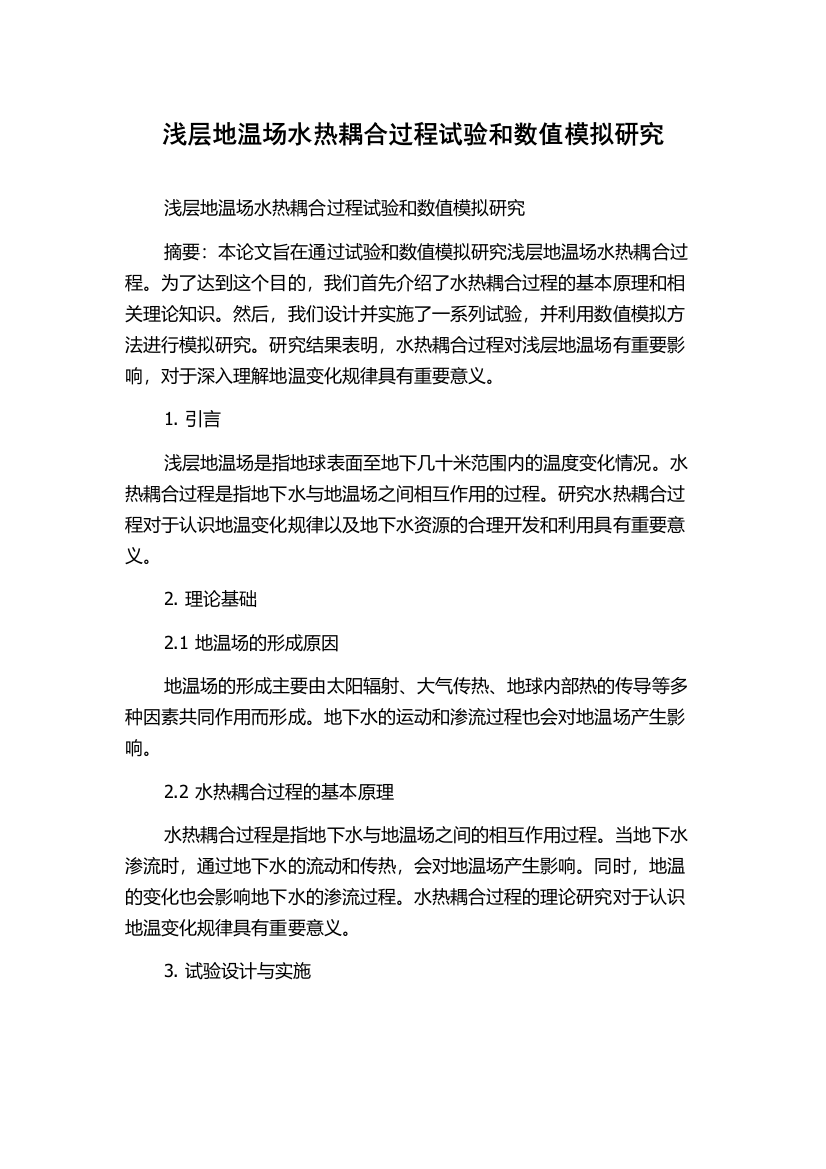 浅层地温场水热耦合过程试验和数值模拟研究

浅层地温场水热耦合过程试验和数值模拟研究

摘要：本论文旨在通过试验和数值模拟研究浅层地温场水热耦合过程。为了达到这个目的，我们首先介绍了水热耦合过程的基本原理和相关理论知识。然后，我们设计并实施了一系列试验，并利用数值模拟方法进行模拟研究。研究结果表明，水热耦合过程对浅层地温场有重要影响，对于深入理解地温变化规律具有重要意义。

1. 引言

浅层地温场是指地球表面至地下几十米范围内的温度变化情况。水热耦合过程是指地下水与地温场之间相互作用的过程。研究水热耦合过程对于认识地温变化规律以及地下水资源的合理开发和利用具有重要意义。

2. 理论基础

2.1 地温场的形成原因

地温场的形成主要由太阳辐射、大气传热、地球内部热的传导等多种因素共同作用而形成。地下水的运动和渗流过程也会对地温场产生影响。

2.2 水热耦合过程的基本原理

水热耦合过程是指地下水与地温场之间的相互作用过程。当地下水渗流时，通过地下水的流动和传热，会对地温场产生影响。同时，地温的变化也会影响地下水的渗流过程。水热耦合过程的理论研究对于认识地温变化规律具有重要意义。

3. 试验设计与实施